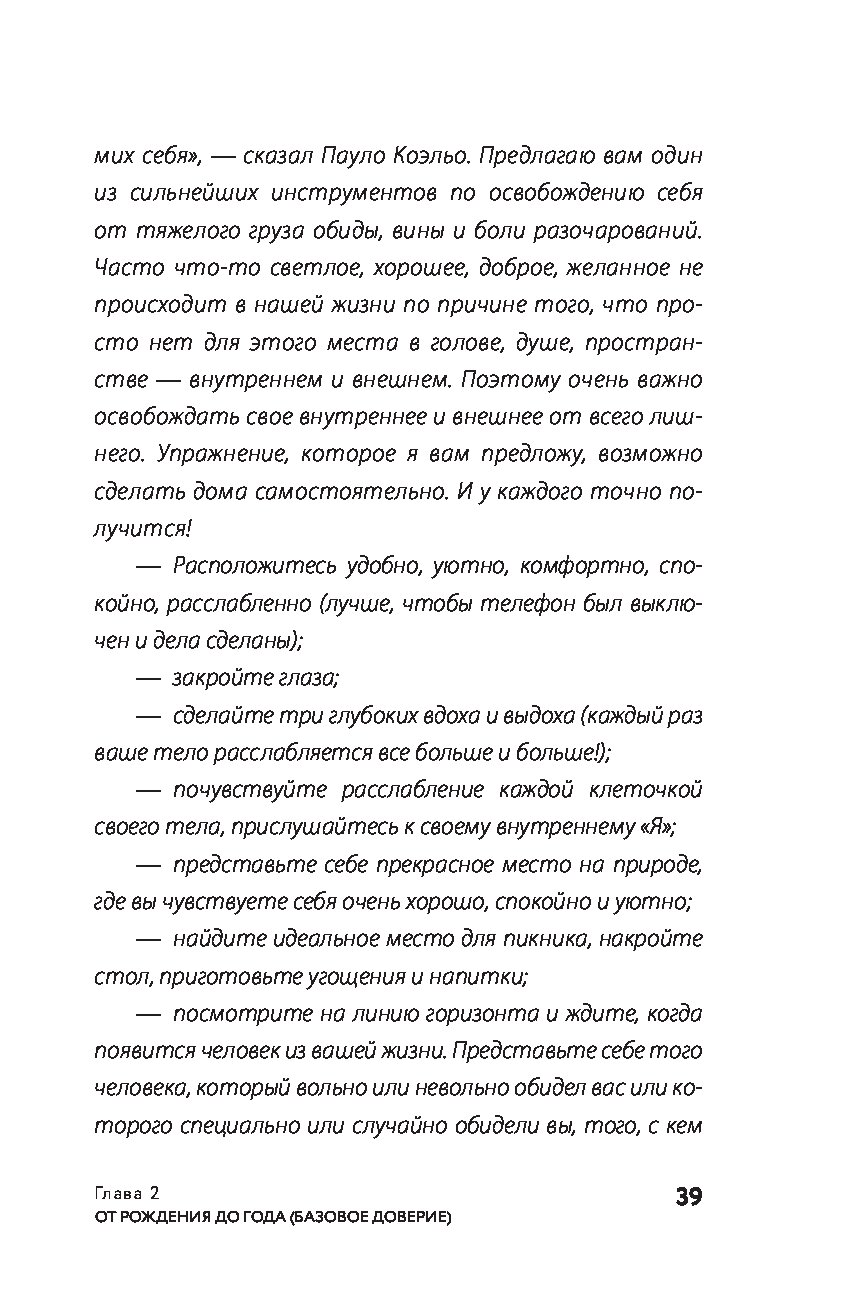 мих себя», — сказал Пауло Коэльо. Предлагаю вам один из сильнейших инструментов по освобождению себя от тяжелого груза обиды, вины и боли разочарований. Часто что-то светлое, хорошее, доброе, желанное не происходит в нашей жизни по причине того, что просто нет для этого места в голове, душе, пространстве — внутреннем и внешнем. Поэтому очень важно освобождать свое внутреннее и внешнее от всего лишнего. Упражнение, которое я вам предложу, возможно сделать дома самостоятельно. И у каждого точно получится!

— Расположитесь удобно, уютно, комфортно, спокойно, расслабленно (лучше, чтобы телефон был выключен и дела сделаны);

— закройте глаза;

— сделайте три глубоких вдоха и выдоха (каждый раз ваше тело расслабляется все больше и больше!);

— почувствуйте расслабление каждой клеточкой своего тела, прислушайтесь к своему внутреннему «Я»;

— представьте себе прекрасное место на природе, где вы чувствуете себя очень хорошо, спокойно и уютно;

— найдите идеальное место для пикника, накройте стол, приготовьте угощения и напитки;

— посмотрите на линию горизонта и ждите, когда появится человек из вашей жизни. Представьте себе того человека, который вольно или невольно обидел вас или которого специально или случайно обидели вы, того, с кем

Глава 2
ОТ РОЖДЕНИЯ ДО ГОДА (БАЗОВОЕ ДОВЕРИЕ)

39